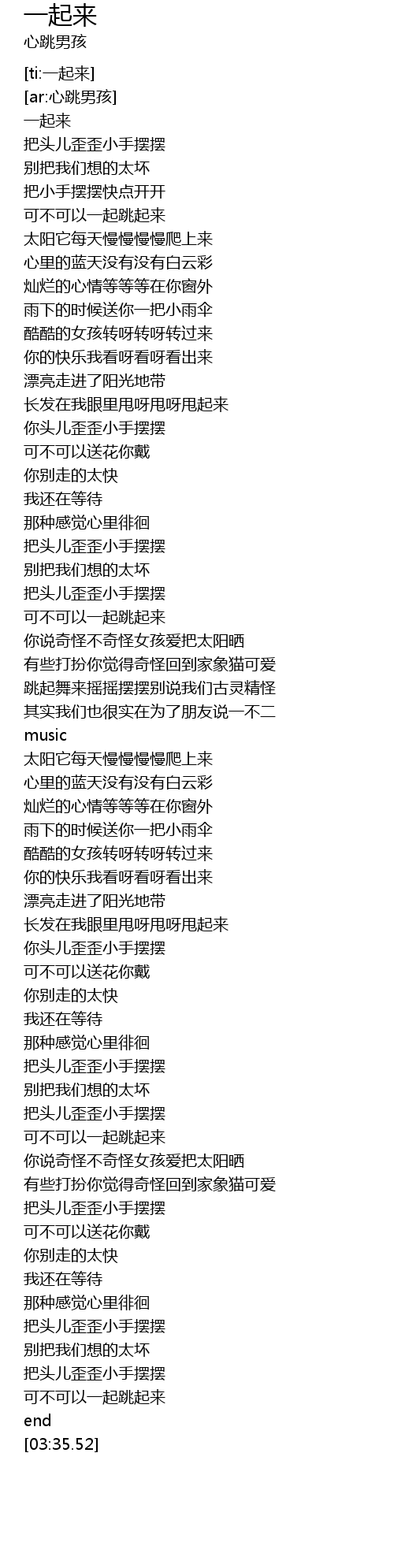 一起来
心跳男孩

[ti:一起来]
[ar:心跳男孩]
一起来
把头儿歪歪小手摆摆
别把我们想的太坏
把小手摆摆快点开开
可不可以一起跳起来
太阳它每天慢慢慢慢爬上来
心里的蓝天没有没有白云彩
灿烂的心情等等等在你窗外
雨下的时候送你一把小雨伞
酷酷的女孩转呀转呀转过来
你的快乐我看呀看呀看出来
漂亮走进了阳光地带
长发在我眼里甩呀甩呀甩起来
你头儿歪歪小手摆摆
可不可以送花你戴
你别走的太快
我还在等待
那种感觉心里徘徊
把头儿歪歪小手摆摆
别把我们想的太坏
把头儿歪歪小手摆摆
可不可以一起跳起来
你说奇怪不奇怪女孩爱把太阳晒
有些打扮你觉得奇怪回到家象猫可爱
跳起舞来摇摇摆摆别说我们古灵精怪
其实我们也很实在为了朋友说一不二
music
太阳它每天慢慢慢慢爬上来
心里的蓝天没有没有白云彩
灿烂的心情等等等在你窗外
雨下的时候送你一把小雨伞
酷酷的女孩转呀转呀转过来
你的快乐我看呀看呀看出来
漂亮走进了阳光地带
长发在我眼里甩呀甩呀甩起来
你头儿歪歪小手摆摆
可不可以送花你戴
你别走的太快
我还在等待
那种感觉心里徘徊
把头儿歪歪小手摆摆
别把我们想的太坏
把头儿歪歪小手摆摆
可不可以一起跳起来
你说奇怪不奇怪女孩爱把太阳晒
有些打扮你觉得奇怪回到家象猫可爱
把头儿歪歪小手摆摆
可不可以送花你戴
你别走的太快
我还在等待
那种感觉心里徘徊
把头儿歪歪小手摆摆
别把我们想的太坏
把头儿歪歪小手摆摆
可不可以一起跳起来
end
[03:35.52]